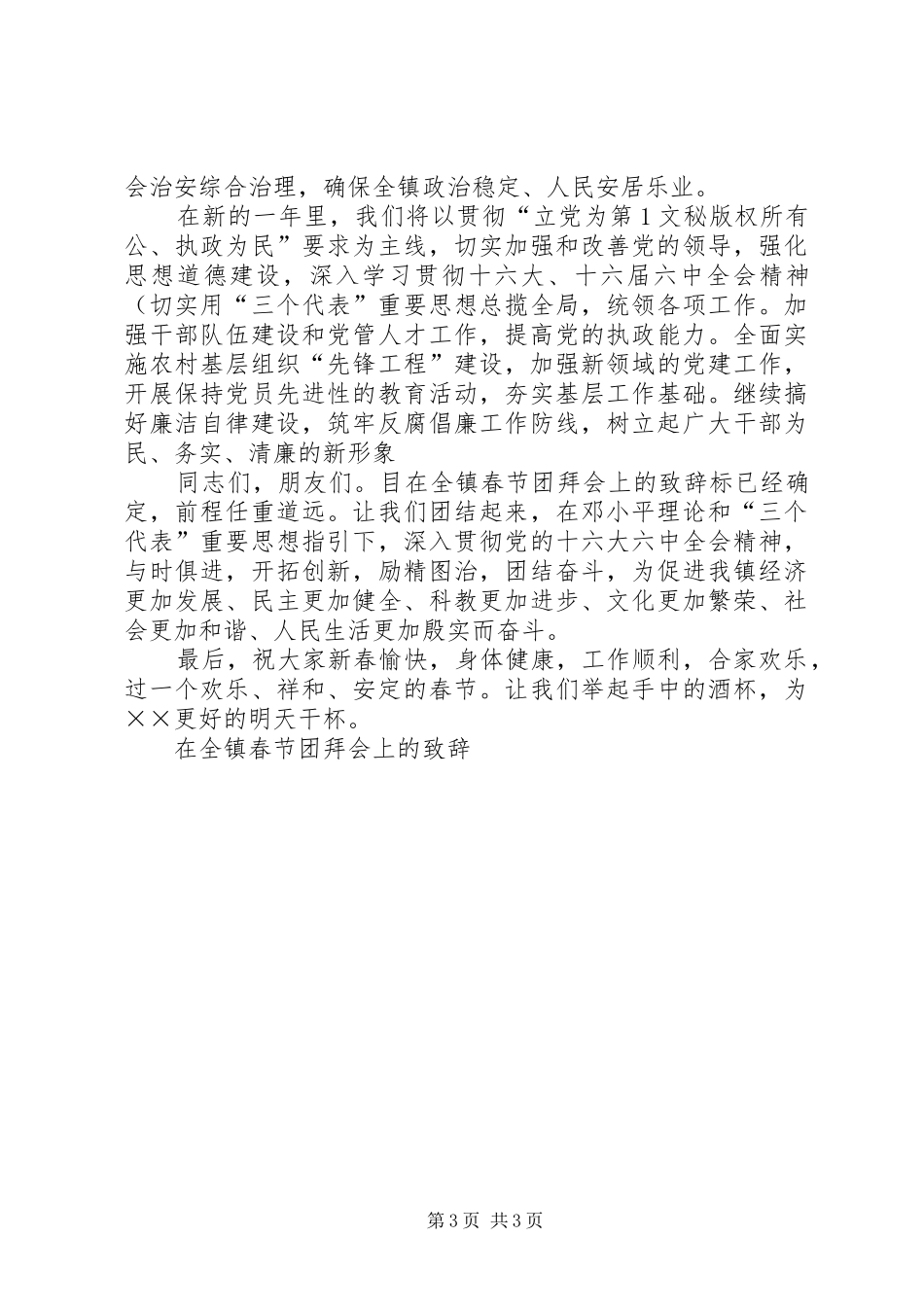 会治安综合治理，确保全镇政治稳定、人民安居乐业。

在新的一年里，我们将以贯彻“立党为第1文秘版权所有公、执政为民”要求为主线，切实加强和改善党的领导，强化思想道德建设，深入学习贯彻十六大、十六届六中全会精神（切实用“三个代表”重要思想总揽全局，统领各项工作。加强干部队伍建设和党管人才工作，提高党的执政能力。全面实施农村基层组织“先锋工程”建设，加强新领域的党建工作，开展保持党员先进性的教育活动，夯实基层工作基础。继续搞好廉洁自律建设，筑牢反腐倡廉工作防线，树立起广大干部为民、务实、清廉的新形象

同志们，朋友们。目在全镇春节团拜会上的致辞标已经确定，前程任重道远。让我们团结起来，在邓小平理论和“三个代表”重要思想指引下，深入贯彻党的十六大六中全会精神，与时俱进，开拓创新，励精图治，团结奋斗，为促进我镇经济更加发展、民主更加健全、科教更加进步、文化更加繁荣、社会更加和谐、人民生活更加殷实而奋斗。

最后，祝大家新春愉快，身体健康，工作顺利，合家欢乐，过一个欢乐、祥和、安定的春节。让我们举起手中的酒杯，为××更好的明天干杯。

在全镇春节团拜会上的致辞

第3页 共3页